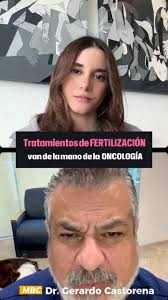 Tratamientos de FERTILIZACIÓN
van de la mano de la ONCOLOGÍA

MBC Dr. Gerardo Castorena